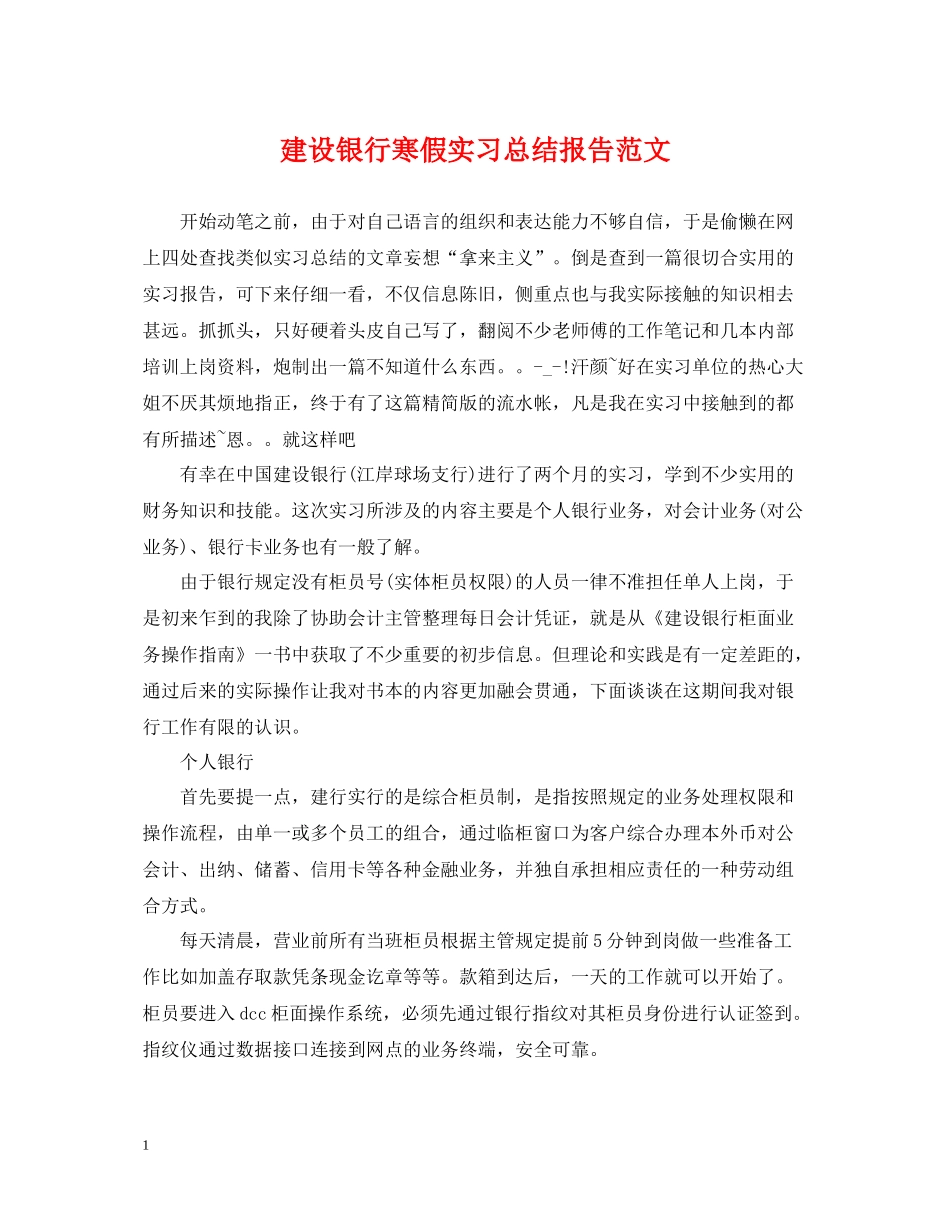 建设银行寒假实习总结报告范文

开始动笔之前，由于对自己语言的组织和表达能力不够自信，于是偷懒在网上四处查找类似实习总结的文章妄想“拿来主义”。倒是查到一篇很切合实用的实习报告，可下来仔细一看，不仅信息陈旧，侧重点也与我实际接触的知识相去甚远。抓抓头，只好硬着头皮自己写了，翻阅不少老师傅的工作笔记和几本内部培训上岗资料，炮制出一篇不知道什么东西。。-_-!汗颜~好在实习单位的热心大姐不厌其烦地指正，终于有了这篇精简版的流水帐，凡是我在实习中接触到的都有所描述~恩。。就这样吧

有幸在中国建设银行(江岸球场支行)进行了两个月的实习，学到不少实用的财务知识和技能。这次实习所涉及的内容主要是个人银行业务，对会计业务(对公业务)、银行卡业务也有一般了解。

由于银行规定没有柜员号(实体柜员权限)的人员一律不准担任单人上岗，于是初来乍到的我除了协助会计主管整理每日会计凭证，就是从《建设银行柜面业务操作指南》一书中获取了不少重要的初步信息。但理论和实践是有一定差距的，通过后来的实际操作让我对书本的内容更加融会贯通，下面谈谈在这期间我对银行工作有限的认识。

个人银行

首先要提一点，建行实行的是综合柜员制，是指按照规定的业务处理权限和操作流程，由单一或多个员工的组合，通过临柜窗口为客户综合办理本外币对公会计、出纳、储蓄、信用卡等各种金融业务，并独自承担相应责任的一种劳动组合方式。

每天清晨，营业前所有当班柜员根据主管规定提前5分钟到岗做一些准备工作比如加盖存取款凭条现金讫章等等。款箱到达后，一天的工作就可以开始了。柜员要进入dcc柜面操作系统，必须先通过银行指纹对其柜员身份进行认证签到。指纹仪通过数据接口连接到网点的业务终端，安全可靠。

1